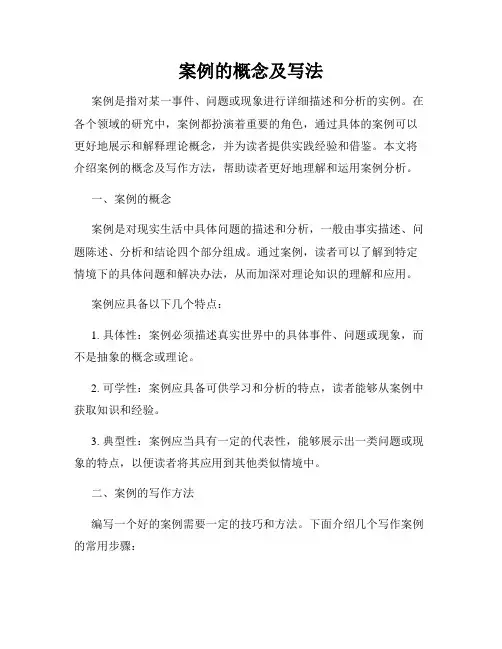 案例的概念及写法

案例是指对某一事件、问题或现象进行详细描述和分析的实例。在各个领域的研究中，案例都扮演着重要的角色，通过具体的案例可以更好地展示和解释理论概念，并为读者提供实践经验和借鉴。本文将介绍案例的概念及写作方法，帮助读者更好地理解和运用案例分析。

一、案例的概念

案例是对现实生活中具体问题的描述和分析，一般由事实描述、问题陈述、分析和结论四个部分组成。通过案例，读者可以了解到特定情境下的具体问题和解决办法，从而加深对理论知识的理解和应用。

案例应具备以下几个特点：

1. 具体性：案例必须描述真实世界中的具体事件、问题或现象，而不是抽象的概念或理论。

2. 可学性：案例应具备可供学习和分析的特点，读者能够从案例中获取知识和经验。

3. 典型性：案例应当具有一定的代表性，能够展示出一类问题或现象的特点，以便读者将其应用到其他类似情境中。

二、案例的写作方法

编写一个好的案例需要一定的技巧和方法。下面介绍几个写作案例的常用步骤：